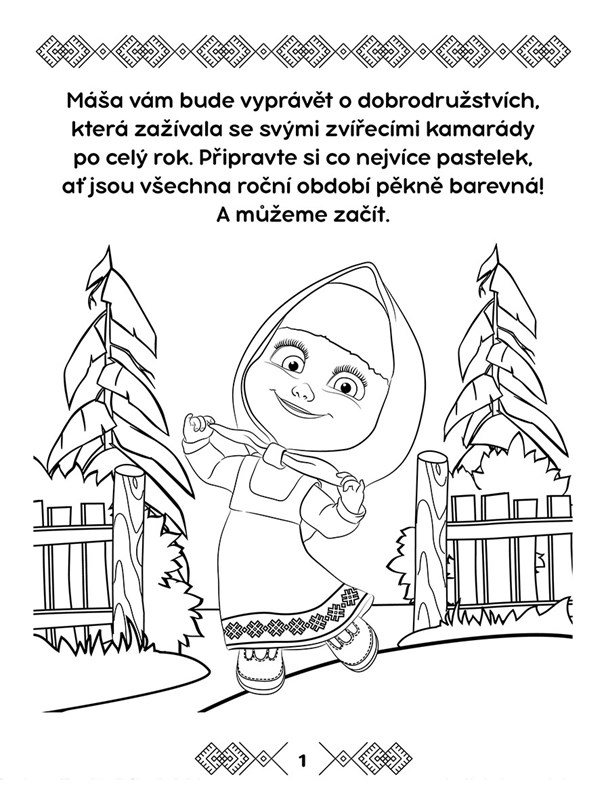 Máša vám bude vyprávět o dobrodružstvích, která zažívala se svými zvířecími kamarády po celý rok. Připravte si co nejvíce pastelek, ať jsou všechna roční období pěkně barevná! A můžeme začít.

1